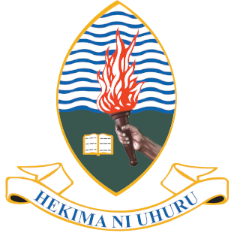 HEKIMA NI UHURU